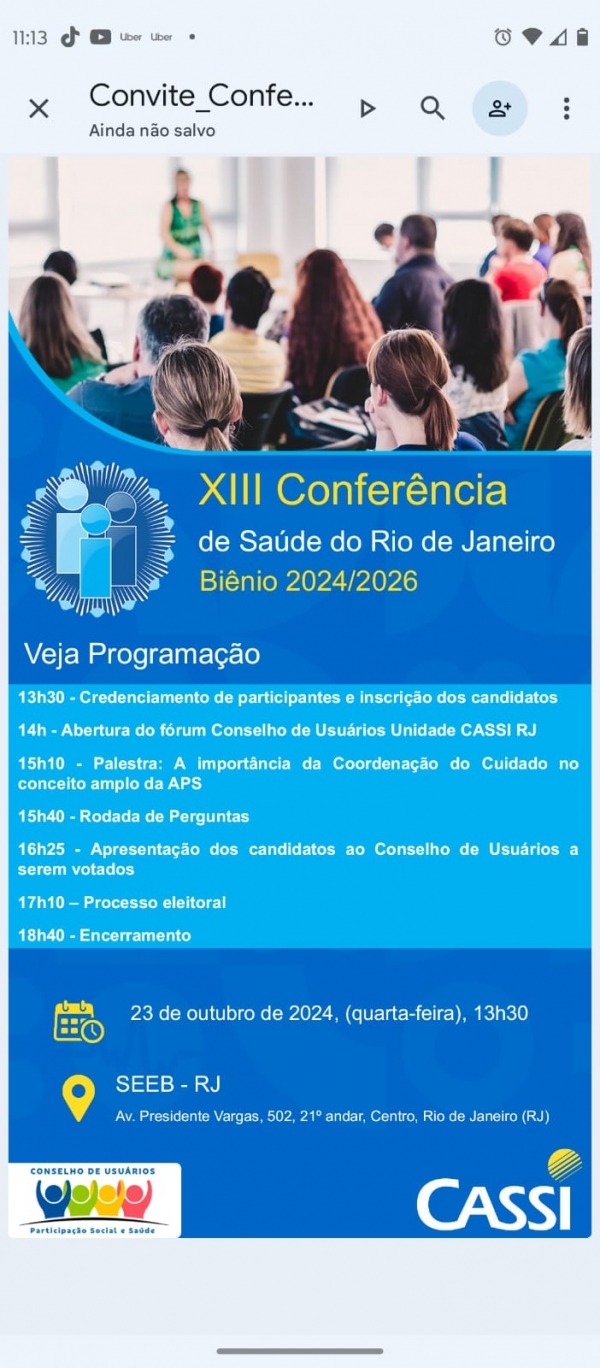 11:13 Uber Uber •

Convite_Confe...
Ainda não salvo

XIII Conferência
de Saúde do Rio de Janeiro
Biênio 2024/2026

Veja Programação

13h30 - Credenciamento de participantes e inscrição dos candidatos

14h - Abertura do fórum Conselho de Usuários Unidade CASSI RJ

15h10 - Palestra: A importância da Coordenação do Cuidado no conceito amplo da APS

15h40 - Rodada de Perguntas

16h25 - Apresentação dos candidatos ao Conselho de Usuários a serem votados

17h10 – Processo eleitoral

18h40 - Encerramento

23 de outubro de 2024, (quarta-feira), 13h30

SEEB - RJ
Av. Presidente Vargas, 502, 21º andar, Centro, Rio de Janeiro (RJ)

CONSELHO DE USUÁRIOS
Participação Social e Saúde

CASSI